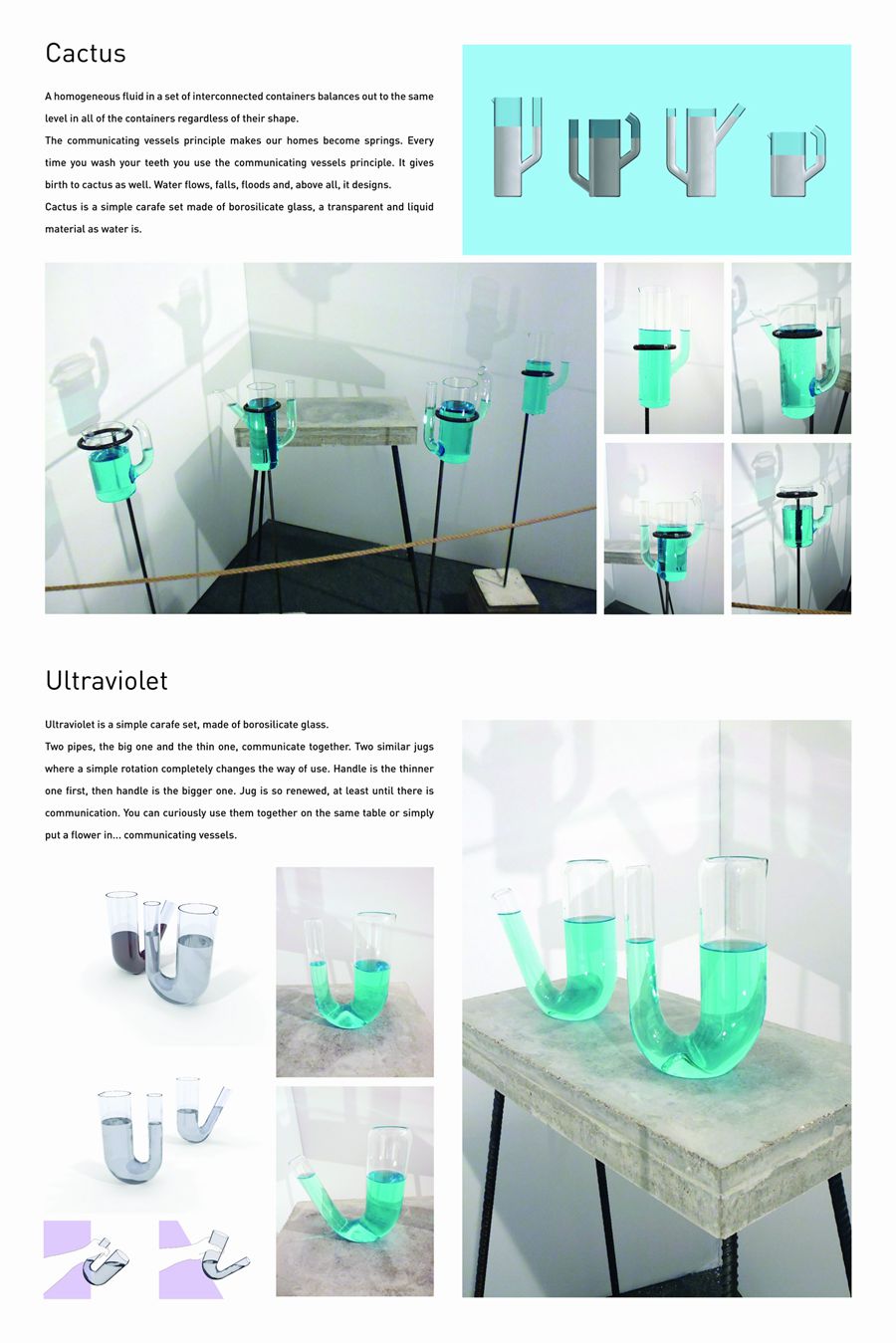 Cactus

A homogeneous fluid in a set of interconnected containers balances out to the same level in all of the containers regardless of their shape.
The communicating vessels principle makes our homes become springs. Every time you wash your teeth you use the communicating vessels principle. It gives birth to cactus as well. Water flows, falls, floods and, above all, it designs.
Cactus is a simple carafe set made of borosilicate glass, a transparent and liquid material as water is.

Ultraviolet

Ultraviolet is a simple carafe set, made of borosilicate glass.
Two pipes, the big one and the thin one, communicate together. Two similar jugs where a simple rotation completely changes the way of use. Handle is the thinner one first, then handle is the bigger one. Jug is so renewed, at least until there is communication. You can curiously use them together on the same table or simply put a flower in... communicating vessels.